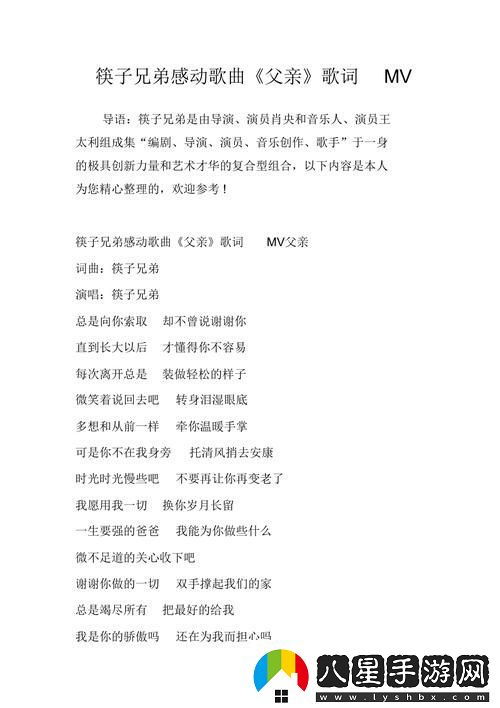 筷子兄弟感动歌曲《父亲》歌词　MV

导语：筷子兄弟是由导演、演员肖央和音乐人、演员王太利组成集“编剧、导演、演员、音乐创作、歌手”于一身的极具创新力量和艺术才华的复合型组合，以下内容是本人为您精心整理的，欢迎参考！

筷子兄弟感动歌曲《父亲》歌词　MV父亲

词曲：筷子兄弟

演唱：筷子兄弟

总是向你索取　却不曾说谢谢你

直到长大以后　才懂得你不容易

每次离开总是　装做轻松的样子

微笑着说回去吧　转身泪湿眼底

多想和从前一样　牵你温暖手掌

可是你不在我身旁　托清风捎去安康

时光时光慢些吧　不要再让你再变老了

我愿用我一切　换你岁月长留

一生要强的爸爸　我能为你做些什么

微不足道的关心收下吧

谢谢你做的一切　双手撑起我们的家

总是竭尽所有　把最好的给我

我是你的骄傲吗　还在为我而担心吗

八星手游网
www.lyshbx.com